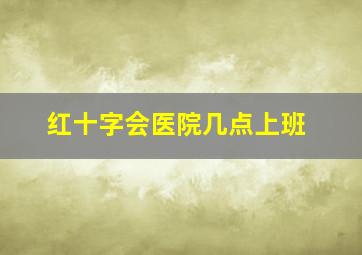 红十字会医院几点上班